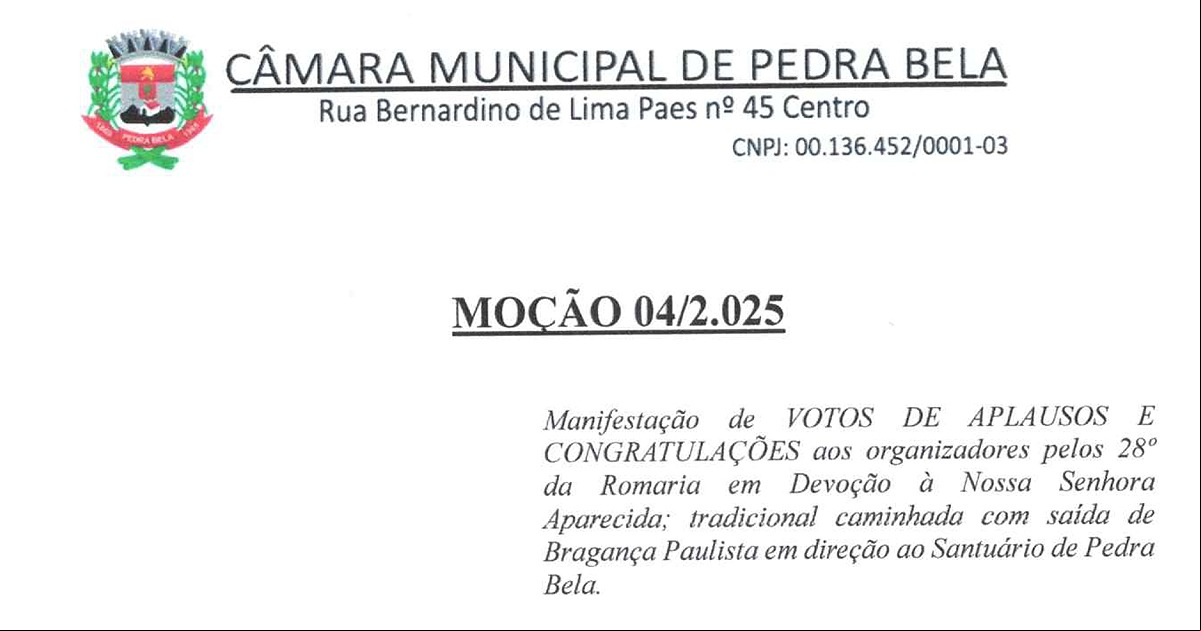 PEDRA BELA

CÂMARA MUNICIPAL DE PEDRA BELA
Rua Bernardino de Lima Paes nº 45 Centro
CNPJ: 00.136.452/0001-03

MOÇÃO 04/2.025

Manifestação de VOTOS DE APLAUSOS E CONGRATULAÇÕES aos organizadores pelos 28º da Romaria em Devoção à Nossa Senhora Aparecida; tradicional caminhada com saída de Bragança Paulista em direção ao Santuário de Pedra Bela.